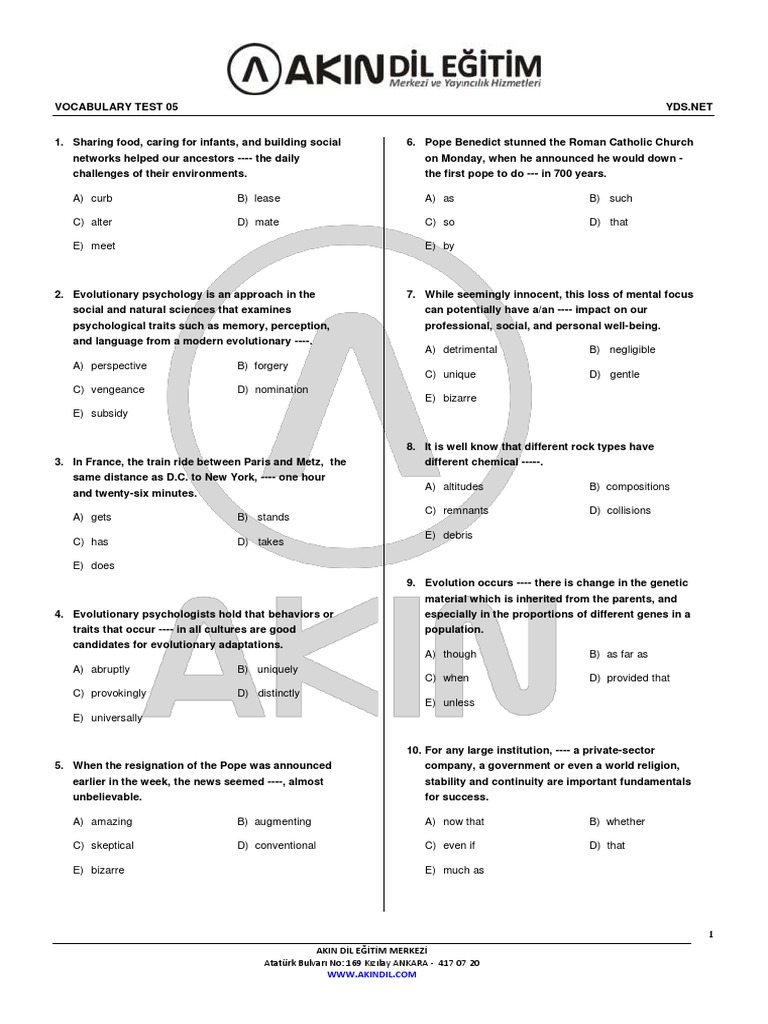 AKIN DİL EĞİTİM
Merkezi ve Yayıncılık Hizmetleri

VOCABULARY TEST 05

YDS.NET

1. Sharing food, caring for infants, and building social networks helped our ancestors ---- the daily challenges of their environments.

A) curb
B) lease
C) alter
D) mate
E) meet

2. Evolutionary psychology is an approach in the social and natural sciences that examines psychological traits such as memory, perception, and language from a modern evolutionary ----.

A) perspective
B) forgery
C) vengeance
D) nomination
E) subsidy

3. In France, the train ride between Paris and Metz, the same distance as D.C. to New York, ---- one hour and twenty-six minutes.

A) gets
B) stands
C) has
D) takes
E) does

4. Evolutionary psychologists hold that behaviors or traits that occur ---- in all cultures are good candidates for evolutionary adaptations.

A) abruptly
B) uniquely
C) provokingly
D) distinctly
E) universally

5. When the resignation of the Pope was announced earlier in the week, the news seemed ----, almost unbelievable.

A) amazing
B) augmenting
C) skeptical
D) conventional
E) bizarre

6. Pope Benedict stunned the Roman Catholic Church on Monday, when he announced he would down - the first pope to do --- in 700 years.

A) as
B) such
C) so
D) that
E) by

7. While seemingly innocent, this loss of mental focus can potentially have a/an ---- impact on our professional, social, and personal well-being.

A) detrimental
B) negligible
C) unique
D) gentle
E) bizarre

8. It is well know that different rock types have different chemical -----.

A) altitudes
B) compositions
C) remnants
D) collisions
E) debris

9. Evolution occurs ---- there is change in the genetic material which is inherited from the parents, and especially in the proportions of different genes in a population.

A) though
B) as far as
C) when
D) provided that
E) unless

10. For any large institution, ---- a private-sector company, a government or even a world religion, stability and continuity are important fundamentals for success.

A) now that
B) whether
C) even if
D) that
E) much as

1

AKIN DİL EĞİTİM MERKEZİ
Atatürk Bulvarı No: 169 Kızılay ANKARA - 417 07 20
WWW.AKINDIL.COM